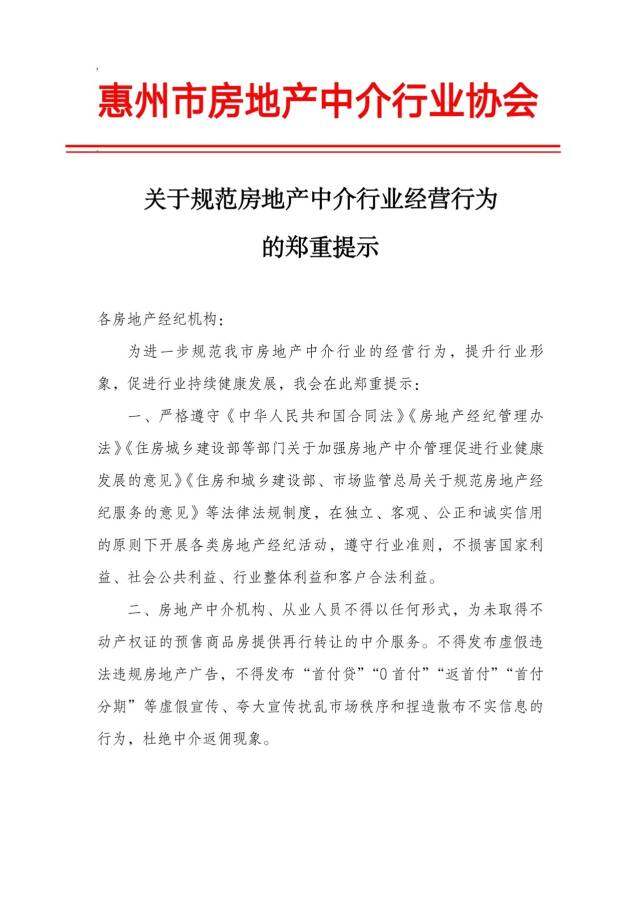 惠州市房地产中介行业协会

关于规范房地产中介行业经营行为
的郑重提示

各房地产经纪机构：

为进一步规范我市房地产中介行业的经营行为，提升行业形象，促进行业持续健康发展，我会在此郑重提示：

一、严格遵守《中华人民共和国合同法》《房地产经纪管理办法》《住房城乡建设部等部门关于加强房地产中介管理促进行业健康发展的意见》《住房和城乡建设部、市场监管总局关于规范房地产经纪服务的意见》等法律法规制度，在独立、客观、公正和诚实信用的原则下开展各类房地产经纪活动，遵守行业准则，不损害国家利益、社会公共利益、行业整体利益和客户合法利益。

二、房地产中介机构、从业人员不得以任何形式，为未取得不动产权证的预售商品房提供再行转让的中介服务。不得发布虚假违法违规房地产广告，不得发布“首付贷”“0首付”“返首付”“首付分期”等虚假宣传、夸大宣传扰乱市场秩序和捏造散布不实信息的行为，杜绝中介返佣现象。